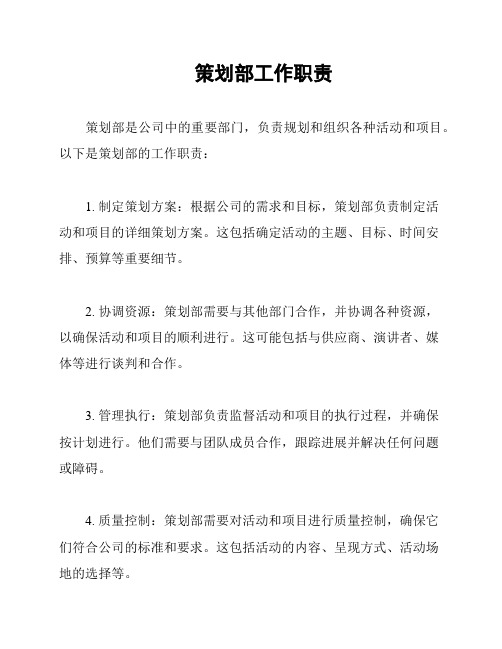 策划部工作职责

策划部是公司中的重要部门，负责规划和组织各种活动和项目。以下是策划部的工作职责：

1. 制定策划方案：根据公司的需求和目标，策划部负责制定活动和项目的详细策划方案。这包括确定活动的主题、目标、时间安排、预算等重要细节。

2. 协调资源：策划部需要与其他部门合作，并协调各种资源，以确保活动和项目的顺利进行。这可能包括与供应商、演讲者、媒体等进行谈判和合作。

3. 管理执行：策划部负责监督活动和项目的执行过程，并确保按计划进行。他们需要与团队成员合作，跟踪进展并解决任何问题或障碍。

4. 质量控制：策划部需要对活动和项目进行质量控制，确保它们符合公司的标准和要求。这包括活动的内容、呈现方式、活动场地的选择等。